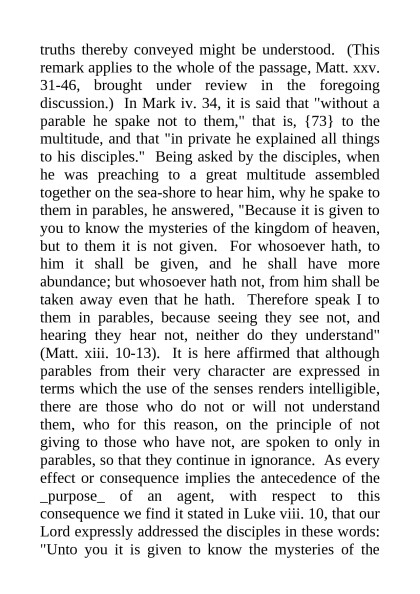 truths thereby conveyed might be understood. (This remark applies to the whole of the passage, Matt. xxv. 31-46, brought under review in the foregoing discussion.) In Mark iv. 34, it is said that "without a parable he spake not to them," that is, {73} to the multitude, and that "in private he explained all things to his disciples." Being asked by the disciples, when he was preaching to a great multitude assembled together on the sea-shore to hear him, why he spake to them in parables, he answered, "Because it is given to you to know the mysteries of the kingdom of heaven, but to them it is not given. For whosoever hath, to him it shall be given, and he shall have more abundance; but whosoever hath not, from him shall be taken away even that he hath. Therefore speak I to them in parables, because seeing they see not, and hearing they hear not, neither do they understand" (Matt. xiii. 10-13). It is here affirmed that although parables from their very character are expressed in terms which the use of the senses renders intelligible, there are those who do not or will not understand them, who for this reason, on the principle of not giving to those who have not, are spoken to only in parables, so that they continue in ignorance. As every effect or consequence implies the antecedence of the _purpose_ of an agent, with respect to this consequence we find it stated in Luke viii. 10, that our Lord expressly addressed the disciples in these words: "Unto you it is given to know the mysteries of the